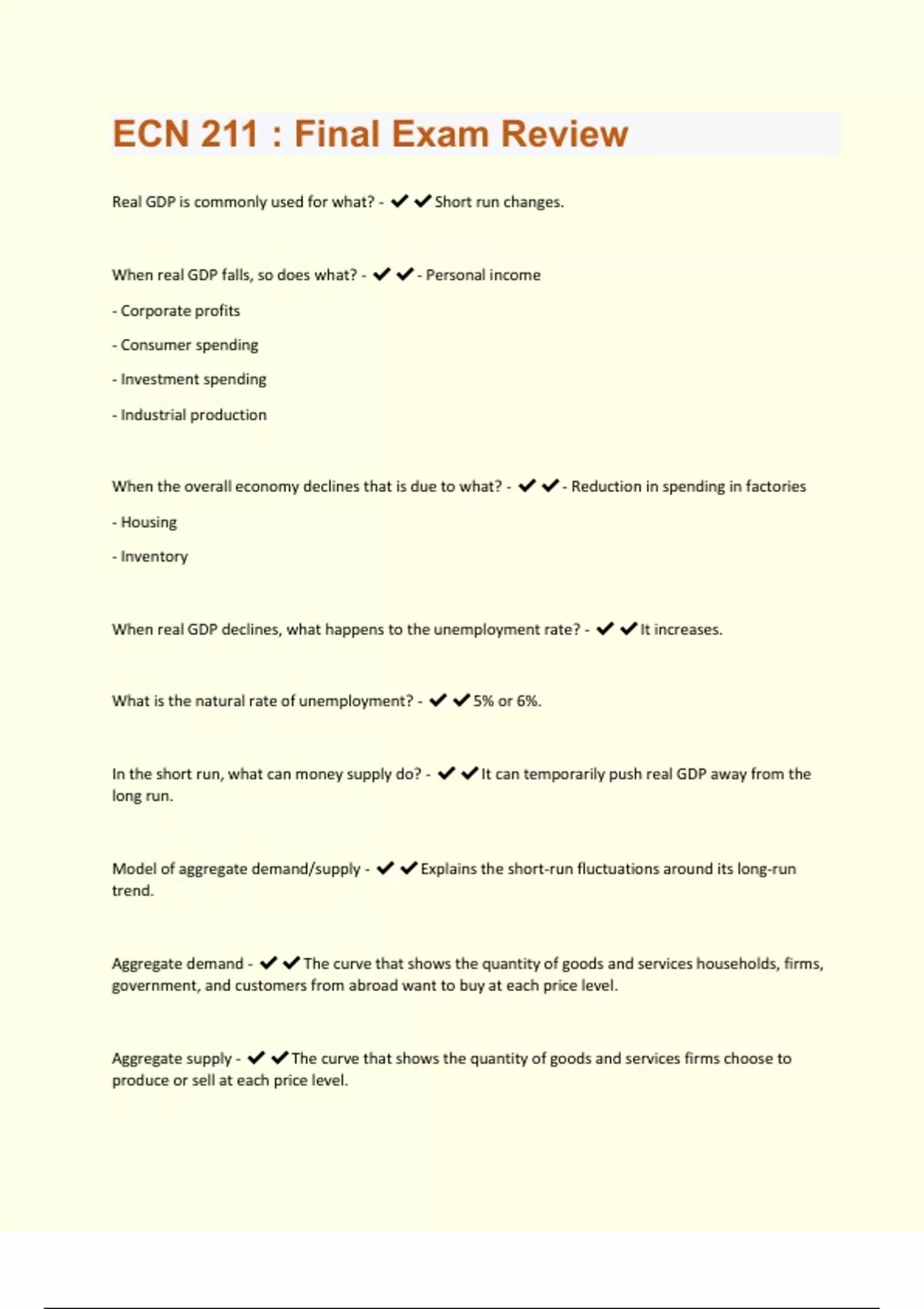 ECN 211 : Final Exam Review

Real GDP is commonly used for what? - ✔✔Short run changes.

When real GDP falls, so does what? - ✔✔- Personal income

- Corporate profits

- Consumer spending

- Investment spending

- Industrial production

When the overall economy declines that is due to what? - ✔✔- Reduction in spending in factories

- Housing

- Inventory

When real GDP declines, what happens to the unemployment rate? - ✔✔It increases.

What is the natural rate of unemployment? - ✔✔5% or 6%.

In the short run, what can money supply do? - ✔✔It can temporarily push real GDP away from the long run.

Model of aggregate demand/supply - ✔✔Explains the short-run fluctuations around its long-run trend.

Aggregate demand - ✔✔The curve that shows the quantity of goods and services households, firms, government, and customers from abroad want to buy at each price level.

Aggregate supply - ✔✔The curve that shows the quantity of goods and services firms choose to produce or sell at each price level.